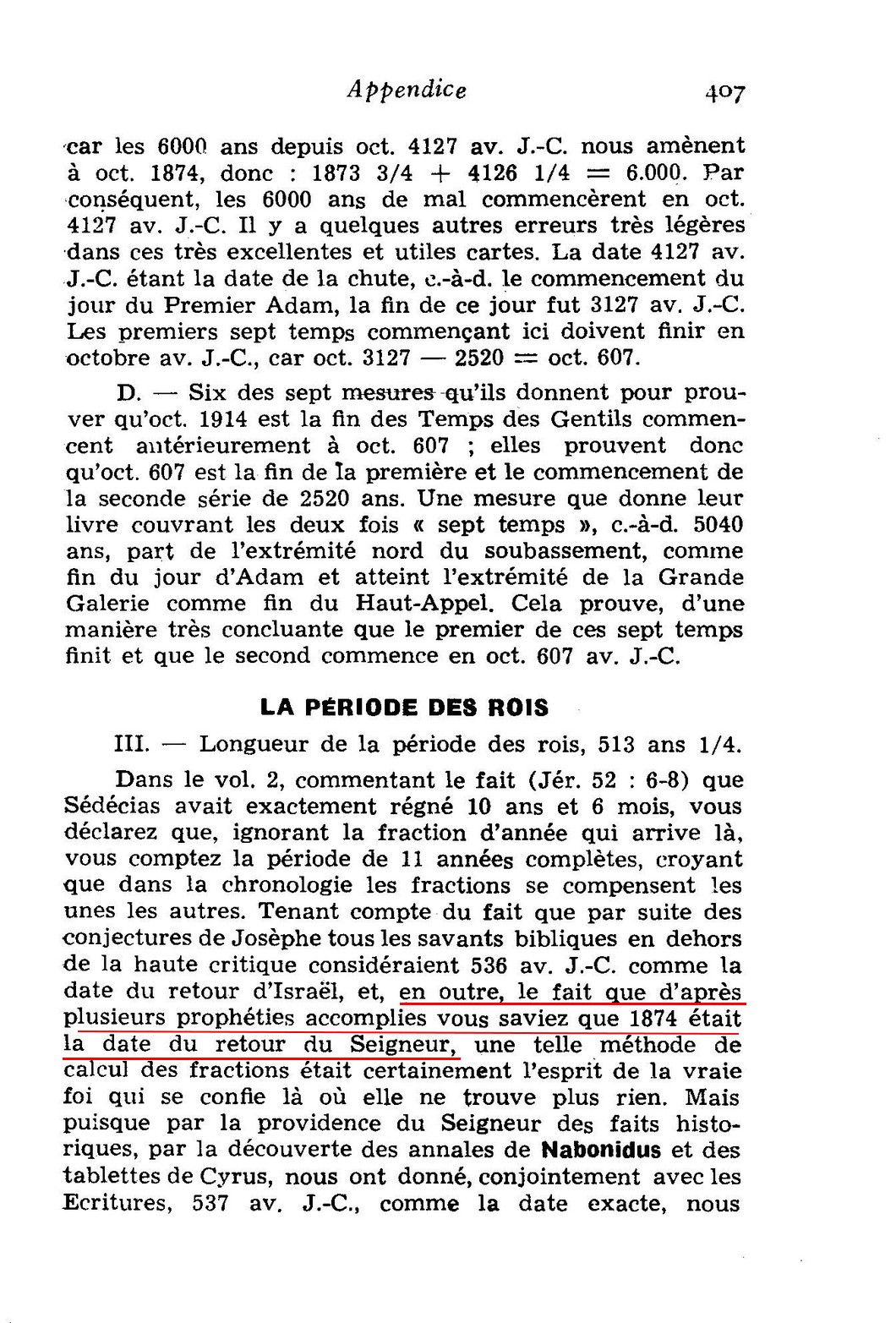 Appendice 407

car les 6000 ans depuis oct. 4127 av. J.-C. nous amènent à oct. 1874, donc : 1873 3/4 + 4126 1/4 = 6.000. Par conséquent, les 6000 ans de mal commencèrent en oct. 4127 av. J.-C. Il y a quelques autres erreurs très légères dans ces très excellentes et utiles cartes. La date 4127 av. J.-C. étant la date de la chute, c.-à-d. le commencement du jour du Premier Adam, la fin de ce jour fut 3127 av. J.-C. Les premiers sept temps commençant ici doivent finir en octobre av. J.-C., car oct. 3127 — 2520 = oct. 607.

D. — Six des sept mesures qu'ils donnent pour prouver qu'oct. 1914 est la fin des Temps des Gentils commencent antérieurement à oct. 607 ; elles prouvent donc qu'oct. 607 est la fin de la première et le commencement de la seconde série de 2520 ans. Une mesure que donne leur livre couvrant les deux fois « sept temps », c.-à-d. 5040 ans, part de l'extrémité nord du soubassement, comme fin du jour d'Adam et atteint l'extrémité de la Grande Galerie comme fin du Haut-Appel. Cela prouve, d'une manière très concluante que le premier de ces sept temps finit et que le second commence en oct. 607 av. J.-C.

LA PÉRIODE DES ROIS

III. — Longueur de la période des rois, 513 ans 1/4.

Dans le vol. 2, commentant le fait (Jér. 52 : 6-8) que Sédécias avait exactement régné 10 ans et 6 mois, vous déclarez que, ignorant la fraction d'année qui arrive là, vous comptez la période de 11 années complètes, croyant que dans la chronologie les fractions se compensent les unes les autres. Tenant compte du fait que par suite des conjectures de Josèphe tous les savants bibliques en dehors de la haute critique considéraient 536 av. J.-C. comme la date du retour d'Israël, et, en outre, le fait que d'après plusieurs prophéties accomplies vous saviez que 1874 était la date du retour du Seigneur, une telle méthode de calcul des fractions était certainement l'esprit de la vraie foi qui se confie là où elle ne trouve plus rien. Mais puisque par la providence du Seigneur des faits historiques, par la découverte des annales de Nabonidus et des tablettes de Cyrus, nous ont donné, conjointement avec les Ecritures, 537 av. J.-C., comme la date exacte, nous